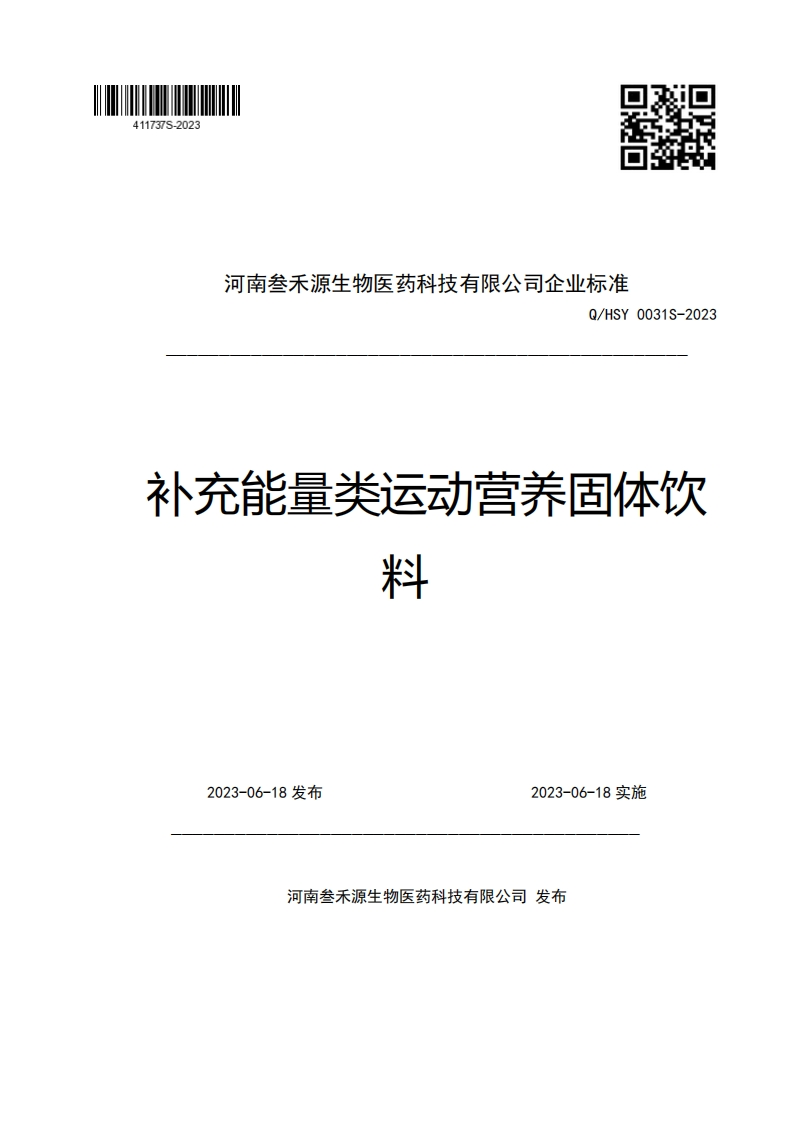 411737S-2023

河南叁禾源生物医药科技有限公司企业标准

Q/HSY 0031S-2023

补充能量类运动营养固体饮料

2023-06-18 发布

2023-06-18 实施

河南叁禾源生物医药科技有限公司 发布